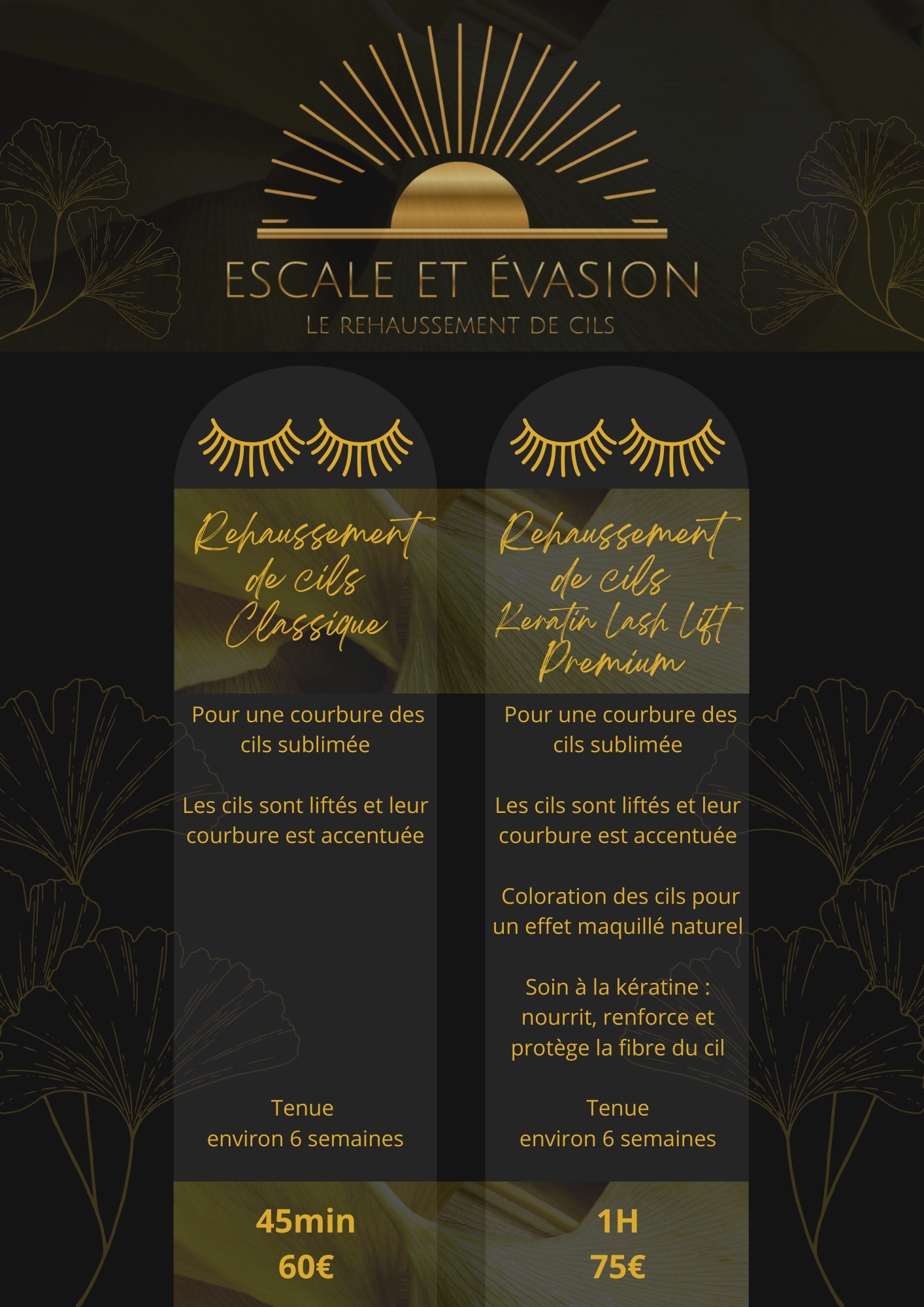 ESCALE ET ÉVASION
LE REHAUSSEMENT DE CILS

Rehaussement
de cils
Classique

Pour une courbure des cils sublimée

Les cils sont liftés et leur courbure est accentuée

Tenue
environ 6 semaines

45min
60€

Rehaussement
de cils
Keratin Lash Lift
Premium

Pour une courbure des cils sublimée

Les cils sont liftés et leur courbure est accentuée

Coloration des cils pour un effet maquillé naturel

Soin à la kératine : nourrit, renforce et protège la fibre du cil

Tenue
environ 6 semaines

1H
75€